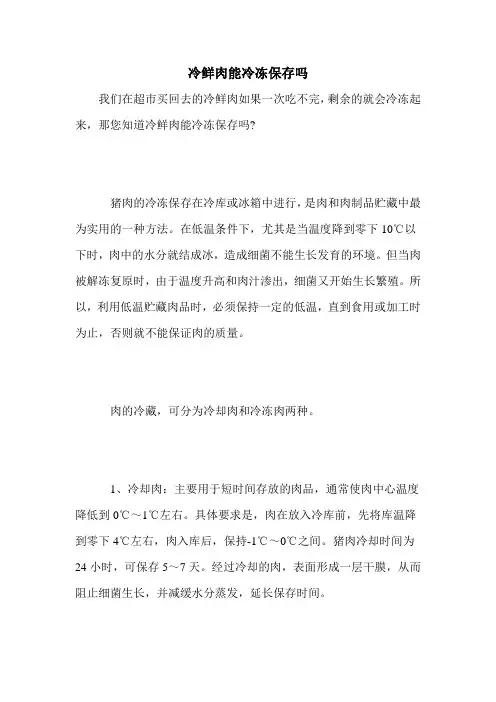 冷鲜肉能冷冻保存吗

我们在超市买回去的冷鲜肉如果一次吃不完，剩余的就会冷冻起来，那您知道冷鲜肉能冷冻保存吗?

猪肉的冷冻保存在冷库或冰箱中进行，是肉和肉制品贮藏中最为实用的一种方法。在低温条件下，尤其是当温度降到零下 10℃以下时，肉中的水分就结成冰，造成细菌不能生长发育的环境。但当肉被解冻复原时，由于温度升高和肉汁渗出，细菌又开始生长繁殖。所以，利用低温贮藏肉品时，必须保持一定的低温，直到食用或加工时为止，否则就不能保证肉的质量。

肉的冷藏，可分为冷却肉和冷冻肉两种。

1、冷却肉：主要用于短时间存放的肉品，通常使肉中心温度降低到 0℃～1℃左右。具体要求是，肉在放入冷库前，先将库温降到零下 4℃左右，肉入库后，保持-1℃～0℃之间。猪肉冷却时间为 24 小时，可保存 5～7 天。经过冷却的肉，表面形成一层干膜，从而阻止细菌生长，并减缓水分蒸发，延长保存时间。